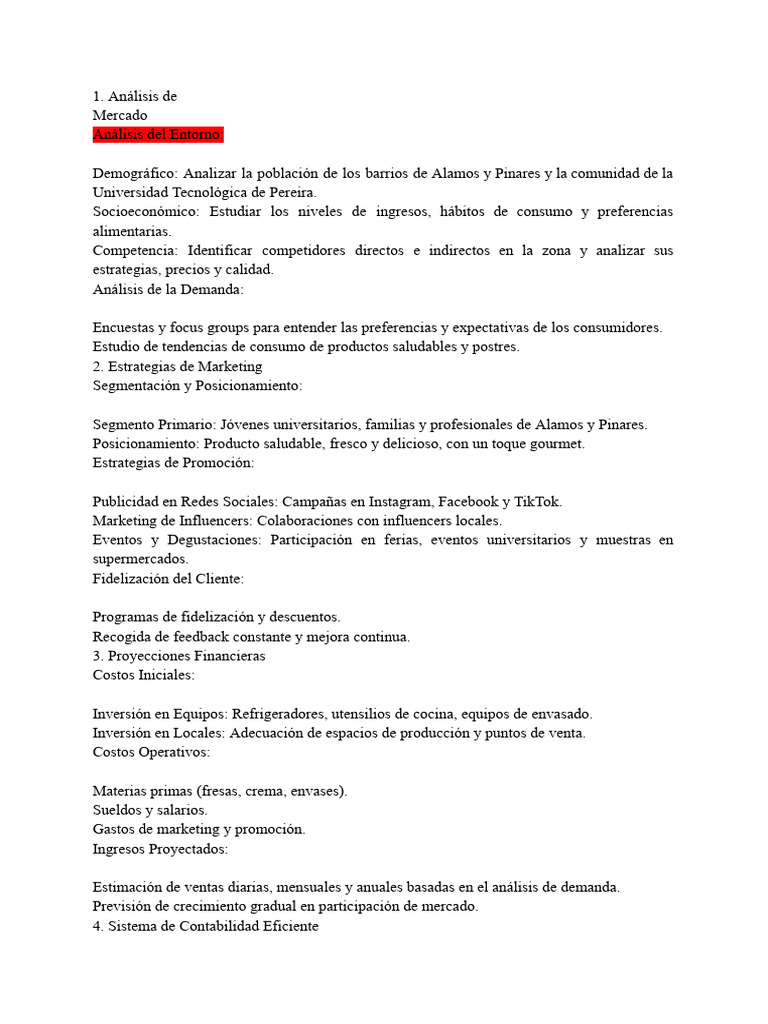 1. Análisis de Mercado
Análisis del Entorno:

Demográfico: Analizar la población de los barrios de Alamos y Pinares y la comunidad de la Universidad Tecnológica de Pereira.
Socioeconómico: Estudiar los niveles de ingresos, hábitos de consumo y preferencias alimentarias.
Competencia: Identificar competidores directos e indirectos en la zona y analizar sus estrategias, precios y calidad.
Análisis de la Demanda:

Encuestas y focus groups para entender las preferencias y expectativas de los consumidores.
Estudio de tendencias de consumo de productos saludables y postres.
2. Estrategias de Marketing
Segmentación y Posicionamiento:

Segmento Primario: Jóvenes universitarios, familias y profesionales de Alamos y Pinares.
Posicionamiento: Producto saludable, fresco y delicioso, con un toque gourmet.
Estrategias de Promoción:

Publicidad en Redes Sociales: Campañas en Instagram, Facebook y TikTok.
Marketing de Influencers: Colaboraciones con influencers locales.
Eventos y Degustaciones: Participación en ferias, eventos universitarios y muestras en supermercados.
Fidelización del Cliente:

Programas de fidelización y descuentos.
Recogida de feedback constante y mejora continua.
3. Proyecciones Financieras
Costos Iniciales:

Inversión en Equipos: Refrigeradores, utensilios de cocina, equipos de envasado.
Inversión en Locales: Adecuación de espacios de producción y puntos de venta.
Costos Operativos:

Materias primas (fresas, crema, envases).
Sueldos y salarios.
Gastos de marketing y promoción.
Ingresos Proyectados:

Estimación de ventas diarias, mensuales y anuales basadas en el análisis de demanda.
Previsión de crecimiento gradual en participación de mercado.
4. Sistema de Contabilidad Eficiente